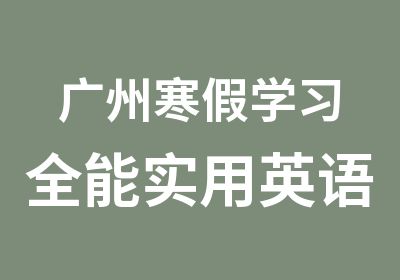 广州寒假学习
全能实用英语